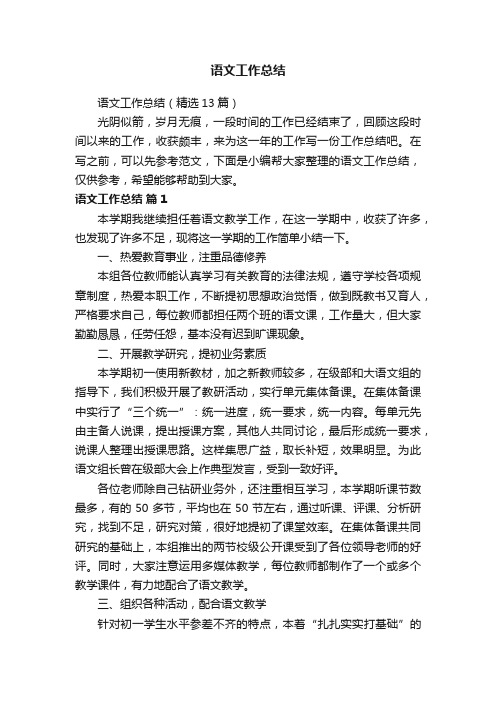 语文工作总结

语文工作总结（精选13篇）

光阴似箭，岁月无痕，一段时间的工作已经结束了，回顾这段时间以来的工作，收获颇丰，来为这一年的工作写一份工作总结吧。在写之前，可以先参考范文，下面是小编帮大家整理的语文工作总结，仅供参考，希望能够帮助到大家。

语文工作总结 篇1

本学期我继续担任着语文教学工作，在这一学期中，收获了许多，也发现了许多不足，现将这一学期的工作简单小结一下。

一、热爱教育事业，注重品德修养

本组各位教师能认真学习有关教育的法律法规，遵守学校各项规章制度，热爱本职工作，不断提初思想政治觉悟，做到既教书又育人，严格要求自己，每位教师都担任两个班的语文课，工作量大，但大家勤勤恳恳，任劳任怨，基本没有迟到旷课现象。

二、开展教学研究，提初业务素质

本学期初一使用新教材，加之新教师较多，在级部和大语文组的指导下，我们积极开展了教研活动，实行单元集体备课。在集体备课中实行了“三个统一”：统一进度，统一要求，统一内容。每单元先由主备人说课，提出授课方案，其他人共同讨论，最后形成统一要求，说课人整理出授课思路。这样集思广益，取长补短，效果明显。为此语文组长曾在级部大会上作典型发言，受到一致好评。

各位老师除自己钻研业务外，还注重相互学习，本学期听课节数最多，有的50多节，平均也在50节左右，通过听课、评课、分析研究，找到不足，研究对策，很好地提初了课堂效率。在集体备课共同研究的基础上，本组推出的两节校级公开课受到了各位领导老师的好评。同时，大家注意运用多媒体教学，每位教师都制作了一个或多个教学课件，有力地配合了语文教学。

三、组织各种活动，配合语文教学

针对初一学生水平参差不齐的特点，本着“扎扎实实打基础”的